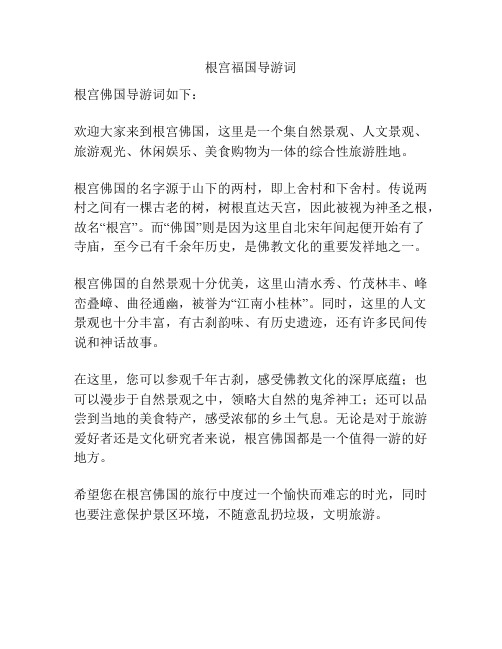 根宫福国导游词

根宫佛国导游词如下：

欢迎大家来到根宫佛国，这里是一个集自然景观、人文景观、旅游观光、休闲娱乐、美食购物为一体的综合性旅游胜地。

根宫佛国的名字源于山下的两村，即上舍村和下舍村。传说两村之间有一棵古老的树，树根直达天宫，因此被视为神圣之根，故名“根宫”。而“佛国”则是因为这里自北宋年间起便开始有了寺庙，至今已有千余年历史，是佛教文化的重要发祥地之一。

根宫佛国的自然景观十分优美，这里山清水秀、竹茂林丰、峰峦叠嶂、曲径通幽，被誉为“江南小桂林”。同时，这里的人文景观也十分丰富，有古刹韵味、有历史遗迹，还有许多民间传说和神话故事。

在这里，您可以参观千年古刹，感受佛教文化的深厚底蕴；也可以漫步于自然景观之中，领略大自然的鬼斧神工；还可以品尝到当地的美食特产，感受浓郁的乡土气息。无论是对于旅游爱好者还是文化研究者来说，根宫佛国都是一个值得一游的好地方。

希望您在根宫佛国的旅行中度过一个愉快而难忘的时光，同时也要注意保护景区环境，不随意乱扔垃圾，文明旅游。